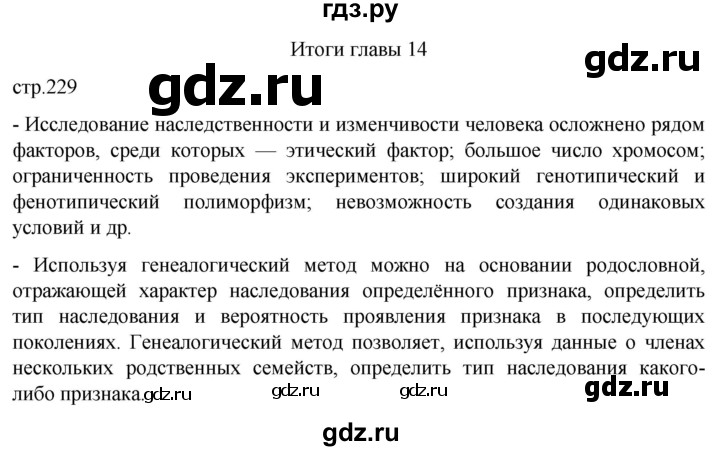 гдз.ру

Итоги главы 14

gdz.ru

стр.229

gdz.ru

- Исследование наследственности и изменчивости человека осложнено рядом факторов, среди которых — этический фактор; большое число хромосом; ограниченность проведения экспериментов; широкий генотипический и фенотипический полиморфизм; невозможность создания одинаковых условий и др.

- Используя генеалогический метод можно на основании родословной, отражающей характер наследования определённого признака, определить тип наследования и вероятность проявления признака в последующих поколениях. Генеалогический метод позволяет, используя данные о членах нескольких родственных семейств, определить тип наследования какого-либо признака.gdz.ru gdz.ru gdz.ru gdz.ru

gdz.ru